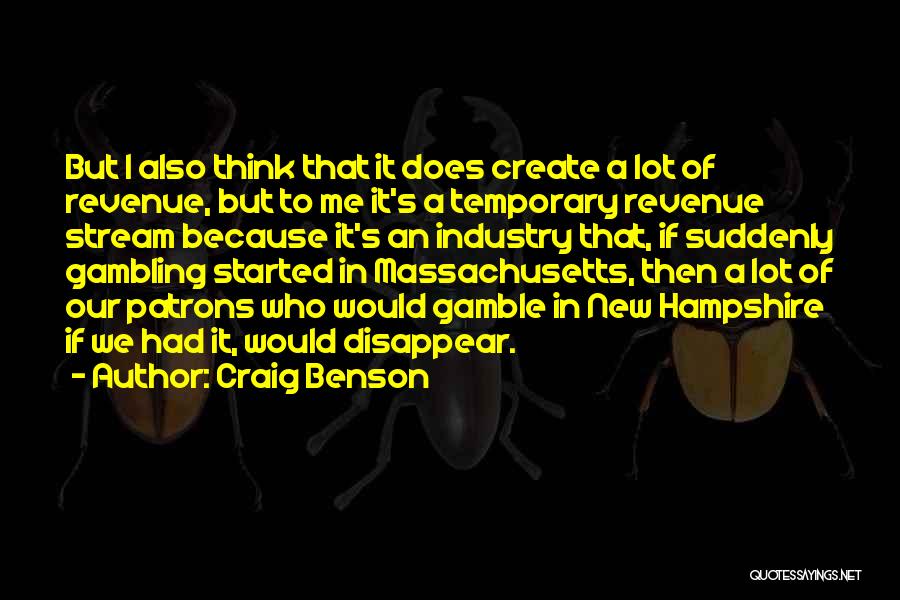 But I also think that it does create a lot of revenue, but to me it's a temporary revenue stream because it's an industry that, if suddenly gambling started in Massachusetts, then a lot of our patrons who would gamble in New Hampshire if we had it, would disappear.

- Author: Craig Benson

QUOTESSAYINGS.NET